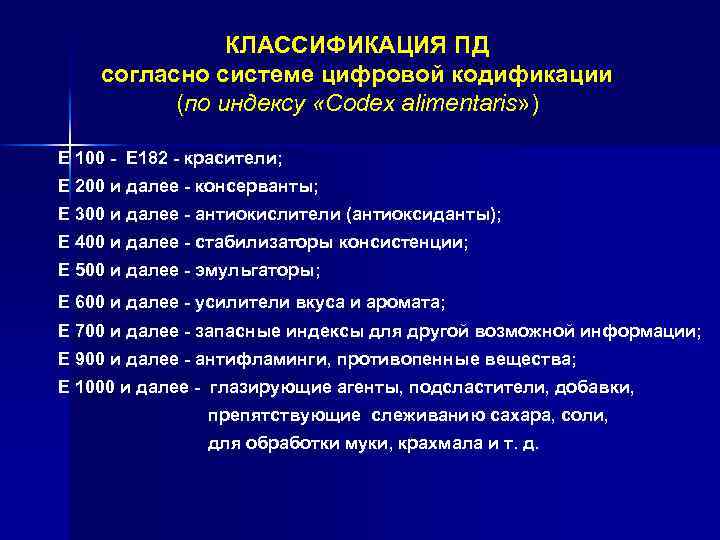 КЛАССИФИКАЦИЯ ПД
согласно системе цифровой кодификации
(по индексу «Codex alimentaris»)

Е 100 - Е182 - красители;
Е 200 и далее - консерванты;
Е 300 и далее - антиокислители (антиоксиданты);
Е 400 и далее - стабилизаторы консистенции;
Е 500 и далее - эмульгаторы;
Е 600 и далее - усилители вкуса и аромата;
Е 700 и далее - запасные индексы для другой возможной информации;
Е 900 и далее - антифламинги, противопенные вещества;
Е 1000 и далее - глазирующие агенты, подсластители, добавки, препятствующие слеживанию сахара, соли, для обработки муки, крахмала и т. д.